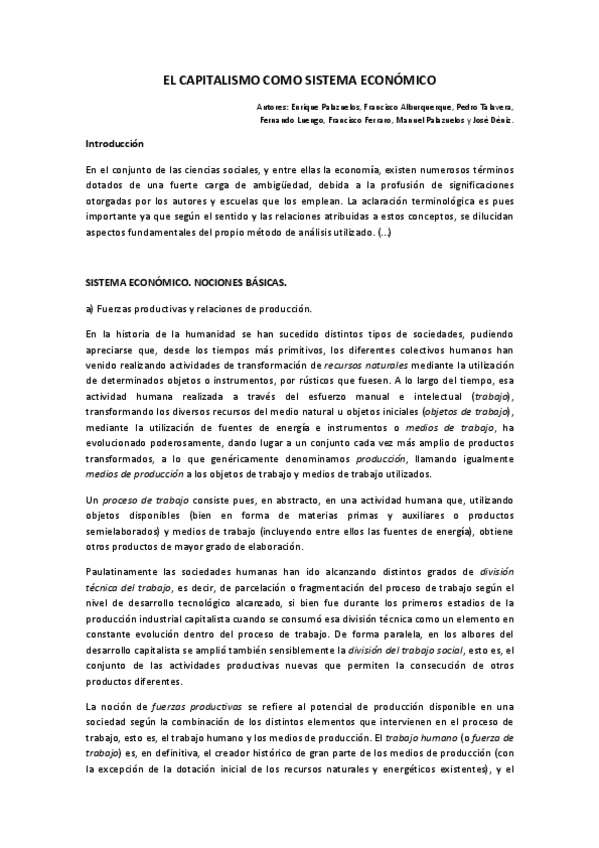 EL CAPITALISMO COMO SISTEMA ECONÓMICO

Autores: Enrique Palazuelos, Francisco Alburquerque, Pedro Talavera, Fernando Luengo, Francisco Ferraro, Manuel Palazuelos y José Déniz.

Introducción

En el conjunto de las ciencias sociales, y entre ellas la economía, existen numerosos términos dotados de una fuerte carga de ambigüedad, debida a la profusión de significaciones otorgadas por los autores y escuelas que los emplean. La aclaración terminológica es pues importante ya que según el sentido y las relaciones atribuidas a estos conceptos, se dilucidan aspectos fundamentales del propio método de análisis utilizado. (...)

SISTEMA ECONÓMICO. NOCIONES BÁSICAS.

a) Fuerzas productivas y relaciones de producción.

En la historia de la humanidad se han sucedido distintos tipos de sociedades, pudiendo apreciarse que, desde los tiempos más primitivos, los diferentes colectivos humanos han venido realizando actividades de transformación de recursos naturales mediante la utilización de determinados objetos o instrumentos, por rústicos que fuesen. A lo largo del tiempo, esa actividad humana realizada a través del esfuerzo manual e intelectual (trabajo), transformando los diversos recursos del medio natural u objetos iniciales (objetos de trabajo), mediante la utilización de fuentes de energía e instrumentos o medios de trabajo, ha evolucionado poderosamente, dando lugar a un conjunto cada vez más amplio de productos transformados, a lo que genéricamente denominamos producción, llamando igualmente medios de producción a los objetos de trabajo y medios de trabajo utilizados.

Un proceso de trabajo consiste pues, en abstracto, en una actividad humana que, utilizando objetos disponibles (bien en forma de materias primas y auxiliares o productos semielaborados) y medios de trabajo (incluyendo entre ellos las fuentes de energía), obtiene otros productos de mayor grado de elaboración.

Paulatinamente las sociedades humanas han ido alcanzando distintos grados de división técnica del trabajo, es decir, de parcelación o fragmentación del proceso de trabajo según el nivel de desarrollo tecnológico alcanzado, si bien fue durante los primeros estadios de la producción industrial capitalista cuando se consumó esa división técnica como un elemento en constante evolución dentro del proceso de trabajo. De forma paralela, en los albores del desarrollo capitalista se amplió también sensiblemente la división del trabajo social, esto es, el conjunto de las actividades productivas nuevas que permiten la consecución de otros productos diferentes.

La noción de fuerzas productivas se refiere al potencial de producción disponible en una sociedad según la combinación de los distintos elementos que intervienen en el proceso de trabajo, esto es, el trabajo humano y los medios de producción. El trabajo humano (o fuerza de trabajo) es, en definitiva, el creador histórico de gran parte de los medios de producción (con la excepción de la dotación inicial de los recursos naturales y energéticos existentes), y el